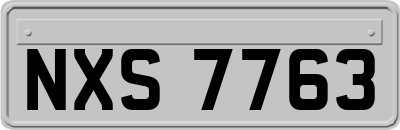 NXS 7763